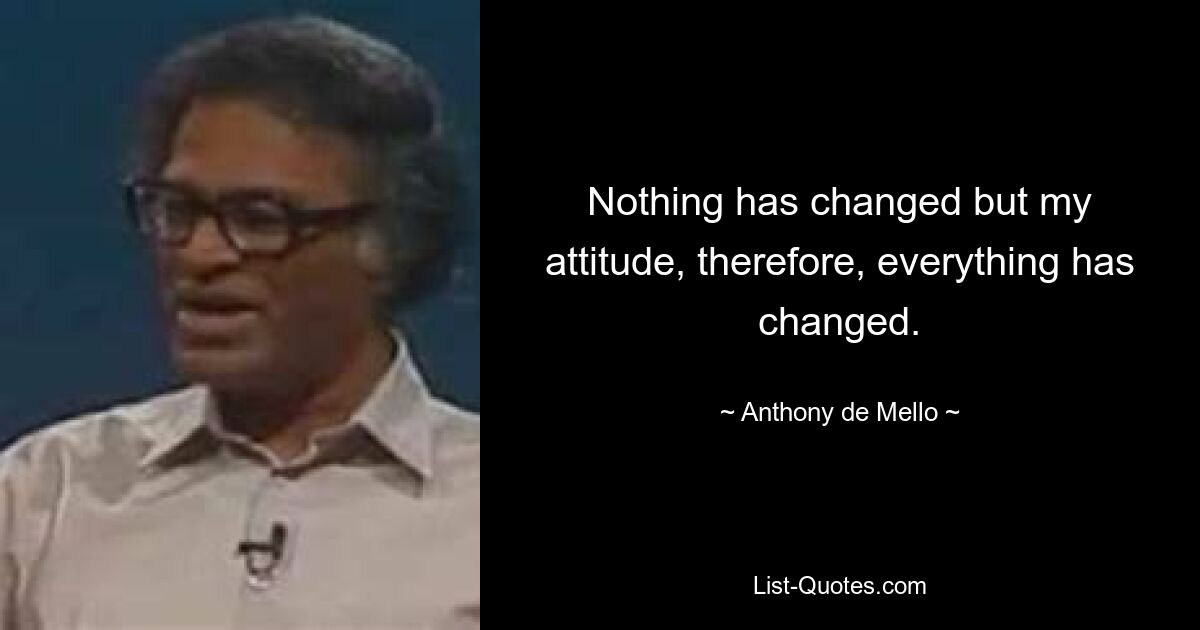 Nothing has changed but my attitude, therefore, everything has changed.

~ Anthony de Mello ~

List-Quotes.com